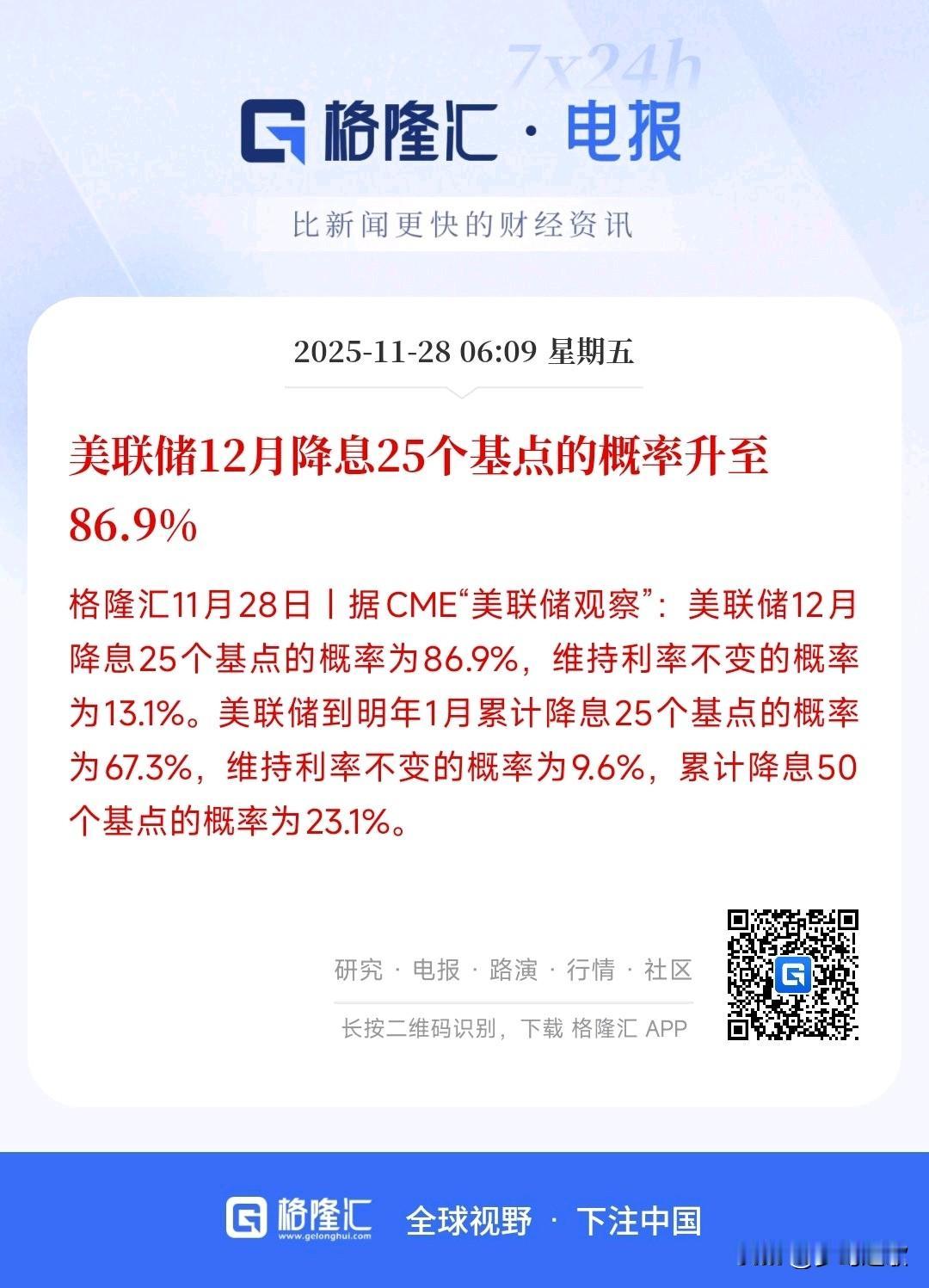 7x24h

格隆汇 · 电报

比新闻更快的财经资讯

2025-11-28 06:09 星期五

美联储12月降息25个基点的概率升至86.9%

格隆汇11月28日丨据CME“美联储观察”：美联储12月降息25个基点的概率为86.9%，维持利率不变的概率为13.1%。美联储到明年1月累计降息25个基点的概率为67.3%，维持利率不变的概率为9.6%，累计降息50个基点的概率为23.1%。

研究 · 电报 · 路演 · 行情 · 社区

长按二维码识别，下载 格隆汇 APP

格隆汇 www.gelonghui.com 全球视野 · 下注中国